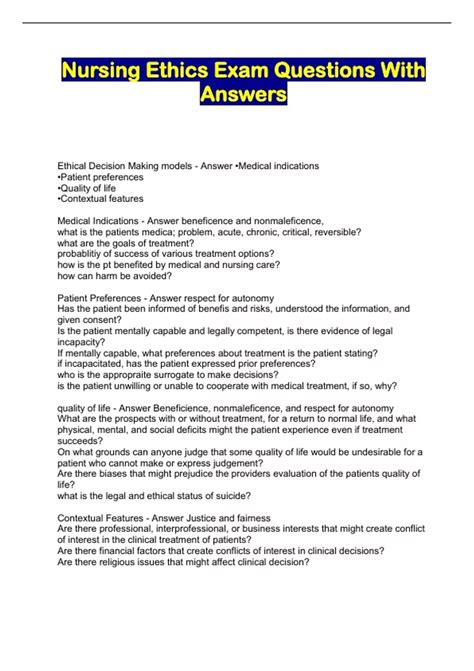 Nursing Ethics Exam Questions With Answers

Ethical Decision Making models - Answer •Medical indications
•Patient preferences
•Quality of life
•Contextual features

Medical Indications - Answer beneficence and nonmaleficence,
what is the patients medica; problem, acute, chronic, critical, reversible?
what are the goals of treatment?
probablitiy of success of various treatment options?
how is the pt benefited by medical and nursing care?
how can harm be avoided?

Patient Preferences - Answer respect for autonomy
Has the patient been informed of benefis and risks, understood the information, and given consent?
Is the patient mentally capable and legally competent, is there evidence of legal incapacity?
If mentally capable, what preferences about treatment is the patient stating?
if incapacitated, has the patient expressed prior preferences?
who is the appropraite surrogate to make decisions?
is the patient unwilling or unable to cooperate with medical treatment, if so, why?

quality of life - Answer Beneficience, nonmaleficence, and respect for autonomy
What are the prospects with or without treatment, for a return to normal life, and what physical, mental, and social deficits might the patient experience even if treatment succeeds?
On what grounds can anyone judge that some quality of life would be undesirable for a patient who cannot make or express judgement?
Are there biases that might prejudice the providers evaluation of the patients quality of life?
what is the legal and ethical status of suicide?

Contextual Features - Answer Justice and fairness
Are there professional, interprofessional, or business interests that might create conflict of interest in the clinical treatment of patients?
Are there financial factors that create conflicts of interest in clinical decisions?
Are there religious issues that might affect clinical decision?